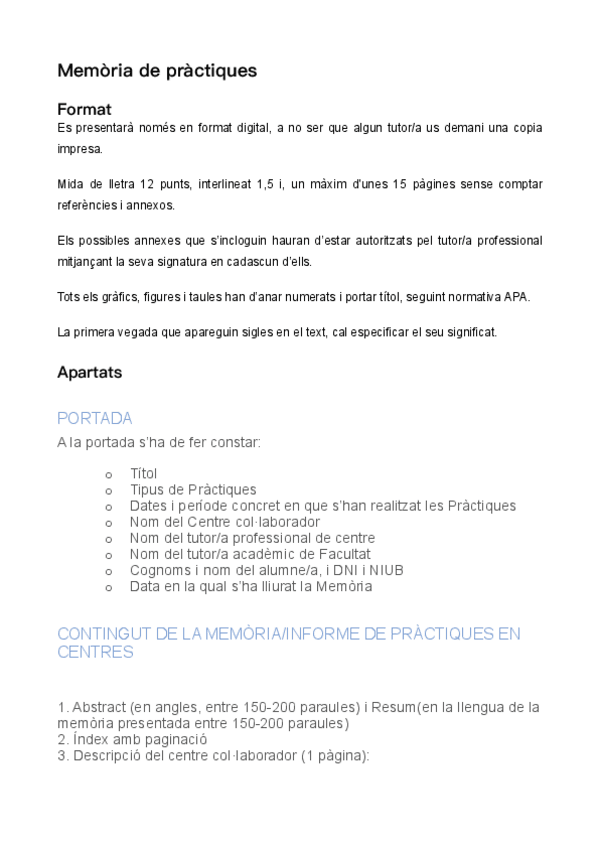 Memòria de pràctiques

Format
Es presentarà només en format digital, a no ser que algun tutor/a us demani una copia impresa.

Mida de lletra 12 punts, interlineat 1,5 i, un màxim d'unes 15 pàgines sense comptar referències i annexos.

Els possibles annexes que s'incloguin hauran d'estar autoritzats pel tutor/a professional mitjançant la seva signatura en cadascun d'ells.

Tots els gràfics, figures i taules han d'anar numerats i portar títol, seguint normativa APA.

La primera vegada que apareguin sigles en el text, cal especificar el seu significat.

Apartats

PORTADA
A la portada s'ha de fer constar:

o Títol
o Tipus de Pràctiques
o Dates i període concret en que s'han realitzat les Pràctiques
o Nom del Centre col·laborador
o Nom del tutor/a professional de centre
o Nom del tutor/a acadèmic de Facultat
o Cognoms i nom del alumne/a, i DNI i NIUB
o Data en la qual s'ha lliurat la Memòria

CONTINGUT DE LA MEMÒRIA/INFORME DE PRÀCTIQUES EN CENTRES

1. Abstract (en angles, entre 150-200 paraules) i Resum(en la llengua de la memòria presentada entre 150-200 paraules)
2. Índex amb paginació
3. Descripció del centre col·laborador (1 pàgina):